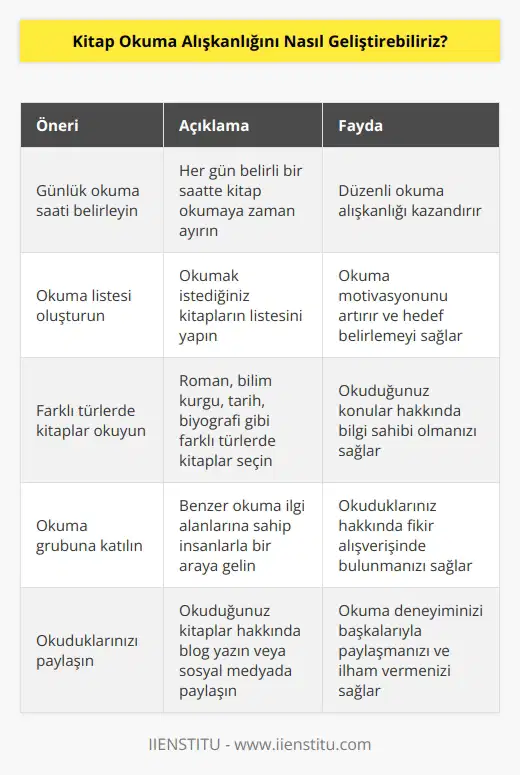 Kitap Okuma Alışkanlığını Nasıl Geliştirebiliriz?

| Öneri | Açıklama | Fayda |
|---|---|---|
| Günlük okuma saati belirleyin | Her gün belirli bir saatte kitap okumaya zaman ayırın | Düzenli okuma alışkanlığı kazandırır |
| Okuma listesi oluşturun | Okumak istediğiniz kitapların listesini yapın | Okuma motivasyonunu artırır ve hedef belirlemeyi sağlar |
| Farklı türlerde kitaplar okuyun | Roman, bilim kurgu, tarih, biyografi gibi farklı türlerde kitaplar seçin | Okuduğunuz konular hakkında bilgi sahibi olmanızı sağlar |
| Okuma grubuna katılın | Benzer okuma ilgi alanlarına sahip insanlarla bir araya gelin | Okuduklarınız hakkında fikir alışverişinde bulunmanızı sağlar |
| Okuduklarınızı paylaşın | Okuduğunuz kitaplar hakkında blog yazın veya sosyal medyada paylaşın | Okuma deneyiminizi başkalarıyla paylaşmanızı ve ilham vermenizi sağlar |

IIENSTITU - www.iienstitu.com